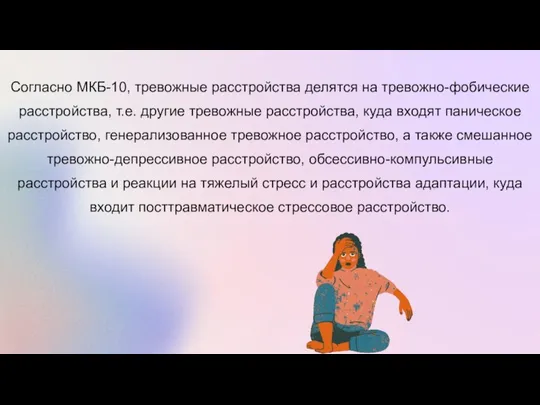 Согласно МКБ-10, тревожные расстройства делятся на тревожно-фобические расстройства, т.е. другие тревожные расстройства, куда входят паническое расстройство, генерализованное тревожное расстройство, а также смешанное тревожно-депрессивное расстройство, обсессивно-компульсивные расстройства и реакции на тяжелый стресс и расстройства адаптации, куда входит посттравматическое стрессовое расстройство.